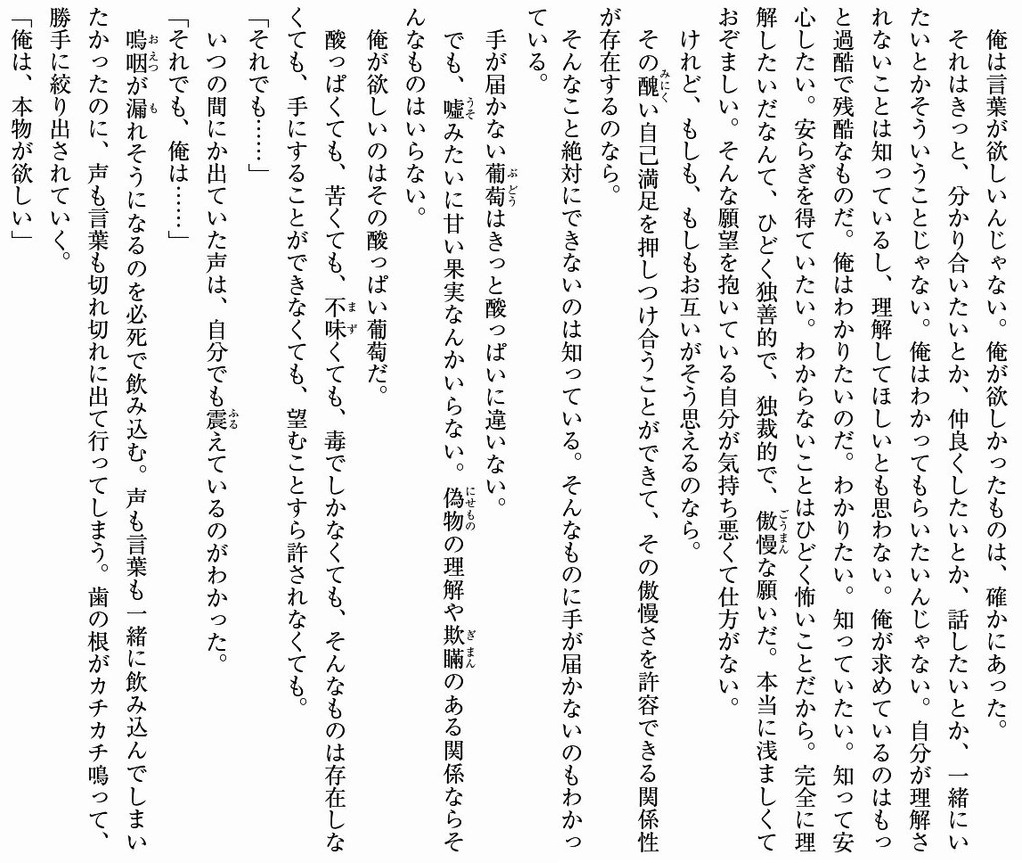 俺は言葉が欲しいんじゃない。俺が欲しかったものは、確かにあった。

それはきっと、分かり合いたいとか、仲良くしたいとか、話したいとか、一緒にいたいとかそういうことじゃない。俺はわかってもらいたいんじゃない。自分が理解されないことは知っているし、理解してほしいとも思わない。俺が求めているのはもっと過酷で残酷なものだ。俺はわかりたいのだ。わかりたい。知っていたい。知って安心したい。安らぎを得ていたい。わからないことはひどく怖いことだから。完全に理解したいだなんて、ひどく独善的で、独裁的で、傲慢な願いだ。本当に浅ましくておぞましい。そんな願望を抱いている自分が気持ち悪くて仕方がない。

けれど、もしも、もしもお互いがそう思えるのなら。

その醜い自己満足を押しつけ合うことができて、その傲慢さを許容できる関係性が存在するのなら。

そんなこと絶対にできないのは知っている。そんなものに手が届かないのもわかっている。

手が届かない葡萄はきっと酸っぱいに違いない。

でも、嘘みたいに甘い果実なんかいらない。偽物の理解や欺瞞のある関係ならそんなものはいらない。

俺が欲しいのはその酸っぱい葡萄だ。

酸っぱくても、苦くても、不味くても、毒でしかなくても、そんなものは存在しなくても、手にすることができなくても、望むことすら許されなくても。

「それでも……」

いつの間にか出ていた声は、自分でも震えているのがわかった。

「それでも、俺は……」

嗚咽が漏れそうになるのを必死で飲み込む。声も言葉も一緒に飲み込んでしまいたかったのに、声も言葉も切れ切れに出て行ってしまう。歯の根がカチカチ鳴って、勝手に絞り出されていく。

「俺は、本物が欲しい」